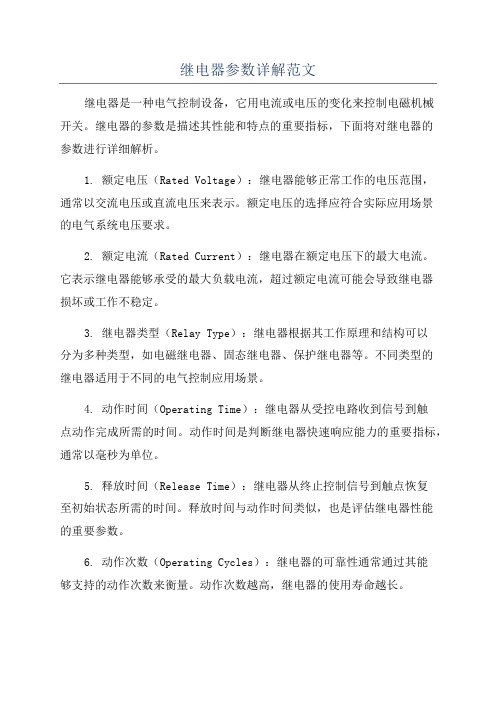 继电器参数详解范文

继电器是一种电气控制设备，它用电流或电压的变化来控制电磁机械开关。继电器的参数是描述其性能和特点的重要指标，下面将对继电器的参数进行详细解析。

1. 额定电压（Rated Voltage）：继电器能够正常工作的电压范围，通常以交流电压或直流电压来表示。额定电压的选择应符合实际应用场景的电气系统电压要求。

2. 额定电流（Rated Current）：继电器在额定电压下的最大电流。它表示继电器能够承受的最大负载电流，超过额定电流可能会导致继电器损坏或工作不稳定。

3. 继电器类型（Relay Type）：继电器根据其工作原理和结构可以分为多种类型，如电磁继电器、固态继电器、保护继电器等。不同类型的继电器适用于不同的电气控制应用场景。

4. 动作时间（Operating Time）：继电器从受控电路收到信号到触点动作完成所需的时间。动作时间是判断继电器快速响应能力的重要指标，通常以毫秒为单位。

5. 释放时间（Release Time）：继电器从终止控制信号到触点恢复至初始状态所需的时间。释放时间与动作时间类似，也是评估继电器性能的重要参数。

6. 动作次数（Operating Cycles）：继电器的可靠性通常通过其能够支持的动作次数来衡量。动作次数越高，继电器的使用寿命越长。